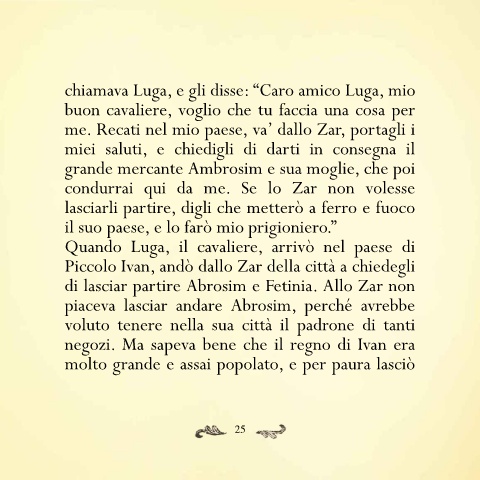 chiamava Luga, e gli disse: “Caro amico Luga, mio buon cavaliere, voglio che tu faccia una cosa per me. Recati nel mio paese, va’ dallo Zar, portagli i miei saluti, e chiedigli di darti in consegna il grande mercante Ambrosim e sua moglie, che poi condurrai qui da me. Se lo Zar non volesse lasciarli partire, digli che metterò a ferro e fuoco il suo paese, e lo farò mio prigioniero.”
Quando Luga, il cavaliere, arrivò nel paese di Piccolo Ivan, andò dallo Zar della città a chiedegli di lasciar partire Abrosim e Fetinia. Allo Zar non piaceva lasciar andare Abrosim, perché avrebbe voluto tenere nella sua città il padrone di tanti negozi. Ma sapeva bene che il regno di Ivan era molto grande e assai popolato, e per paura lasciò

25